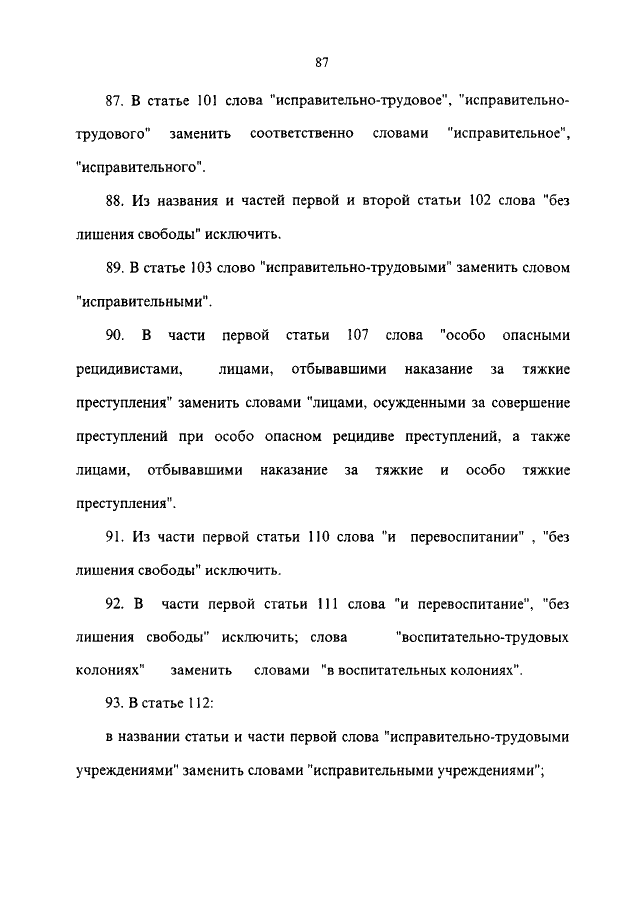 87

87. В статье 101 слова "исправительно-трудовое", "исправительно-трудового" заменить соответственно словами "исправительное", "исправительного".

88. Из названия и частей первой и второй статьи 102 слова "без лишения свободы" исключить.

89. В статье 103 слово "исправительно-трудовыми" заменить словом "исправительными".

90. В части первой статьи 107 слова "особо опасными рецидивистами, лицами, отбывавшими наказание за тяжкие преступления" заменить словами "лицами, осужденными за совершение преступлений при особо опасном рецидиве преступлений, а также лицами, отбывавшими наказание за тяжкие и особо тяжкие преступления".

91. Из части первой статьи 110 слова "и перевоспитании" , "без лишения свободы" исключить.

92. В части первой статьи 111 слова "и перевоспитание", "без лишения свободы" исключить; слова "воспитательно-трудовых колониях" заменить словами "в воспитательных колониях".

93. В статье 112:

в названии статьи и части первой слова "исправительно-трудовыми учреждениями" заменить словами "исправительными учреждениями";